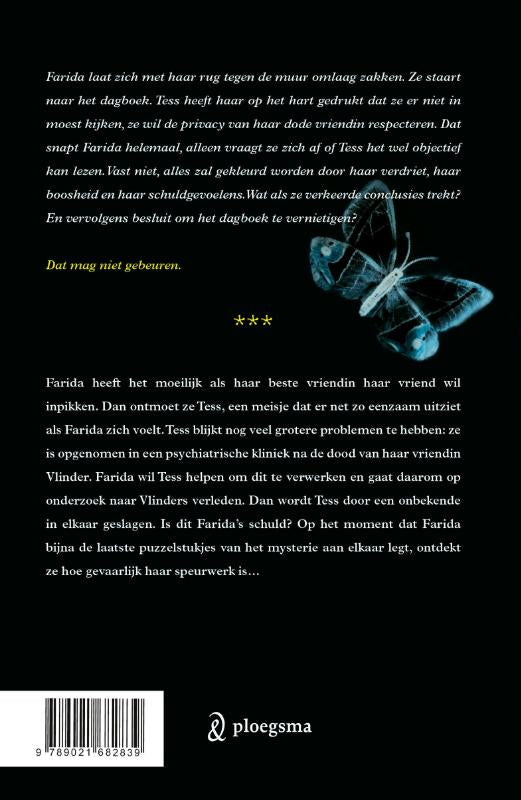 Farida laat zich met haar rug tegen de muur omlaag zakken. Ze staart naar het dagboek. Tess heeft haar op het hart gedrukt dat ze er niet in moest kijken, ze wil de privacy van haar dode vriendin respecteren. Dat snapt Farida helemaal, alleen vraagt ze zich af of Tess het wel objectief kan lezen. Vast niet, alles zal gekleurd worden door haar verdriet, haar boosheid en haar schuldgevoelens. Wat als ze verkeerde conclusies trekt? En vervolgens besluit om het dagboek te vernietigen?

Dat mag niet gebeuren.

***

Farida heeft het moeilijk als haar beste vriendin haar vriend wil inpikken. Dan ontmoet ze Tess, een meisje dat er net zo eenzaam uitziet als Farida zich voelt. Tess blijkt nog veel grotere problemen te hebben: ze is opgenomen in een psychiatrische kliniek na de dood van haar vriendin Vlinder. Farida wil Tess helpen om dit te verwerken en gaat daarom op onderzoek naar Vlinders verleden. Dan wordt Tess door een onbekende in elkaar geslagen. Is dit Farida's schuld? Op het moment dat Farida bijna de laatste puzzelstukjes van het mysterie aan elkaar legt, ontdekt ze hoe gevaarlijk haar speurwerk is…

9 789021 682839

ploegsma